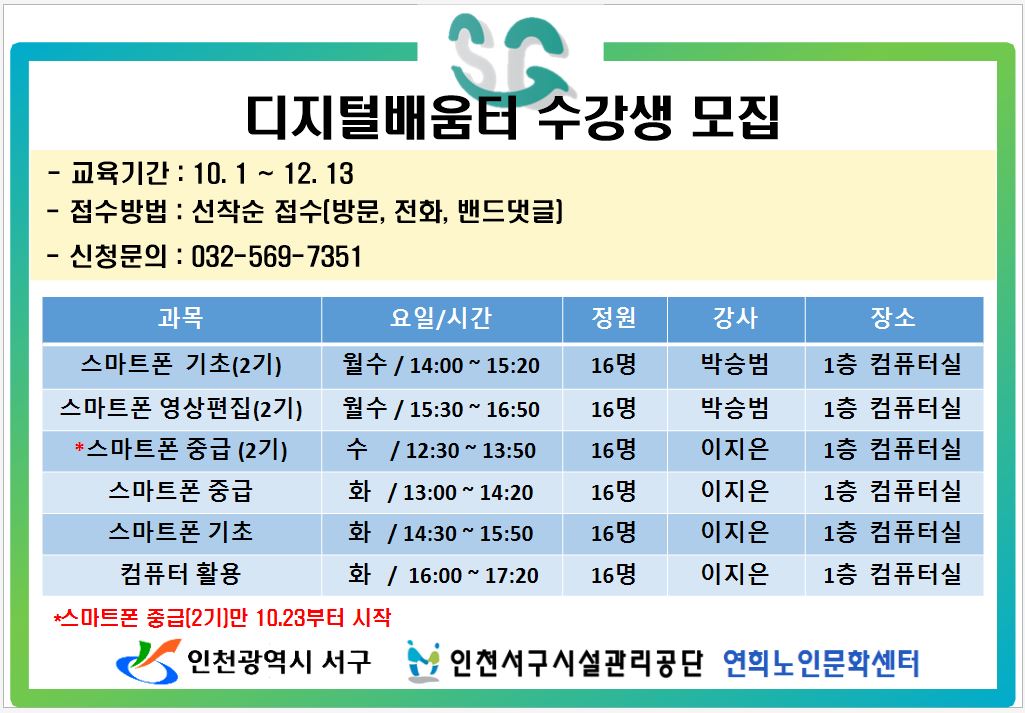 SG

디지털배움터 수강생 모집

- 교육기간 : 10. 1 ~ 12. 13
- 접수방법 : 선착순 접수(방문, 전화, 밴드댓글)
- 신청문의 : 032-569-7351

| 과목 | 요일/시간 | 정원 | 강사 | 장소 |
|---|---|---|---|---|
| 스마트폰 기초(2기) | 월수 / 14:00 ~ 15:20 | 16명 | 박승범 | 1층 컴퓨터실 |
| 스마트폰 영상편집(2기) | 월수 / 15:30 ~ 16:50 | 16명 | 박승범 | 1층 컴퓨터실 |
| *스마트폰 중급 (2기) | 수 / 12:30 ~ 13:50 | 16명 | 이지은 | 1층 컴퓨터실 |
| 스마트폰 중급 | 화 / 13:00 ~ 14:20 | 16명 | 이지은 | 1층 컴퓨터실 |
| 스마트폰 기초 | 화 / 14:30 ~ 15:50 | 16명 | 이지은 | 1층 컴퓨터실 |
| 컴퓨터 활용 | 화 / 16:00 ~ 17:20 | 16명 | 이지은 | 1층 컴퓨터실 |

*스마트폰 중급(2기)만 10.23부터 시작

인천광역시 서구 인천서구시설관리공단 연희노인문화센터